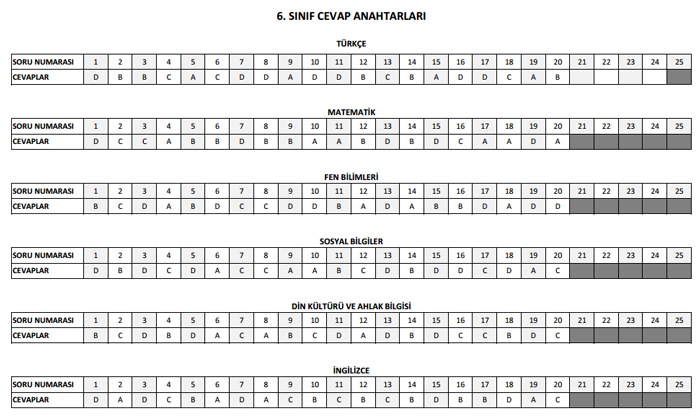 6. SINIF CEVAP ANAHTARLARI

TÜRKÇE

| SORU NUMARASI | 1 | 2 | 3 | 4 | 5 | 6 | 7 | 8 | 9 | 10 | 11 | 12 | 13 | 14 | 15 | 16 | 17 | 18 | 19 | 20 | 21 | 22 | 23 | 24 | 25 |
|---|---|---|---|---|---|---|---|---|---|---|---|---|---|---|---|---|---|---|---|---|---|---|---|---|---|
| CEVAPLAR | D | B | B | C | A | C | D | D | A | D | D | B | C | B | A | D | D | C | A | B | | | | | |

MATEMATİK

| SORU NUMARASI | 1 | 2 | 3 | 4 | 5 | 6 | 7 | 8 | 9 | 10 | 11 | 12 | 13 | 14 | 15 | 16 | 17 | 18 | 19 | 20 | 21 | 22 | 23 | 24 | 25 |
|---|---|---|---|---|---|---|---|---|---|---|---|---|---|---|---|---|---|---|---|---|---|---|---|---|---|
| CEVAPLAR | D | C | C | A | B | B | D | B | B | A | A | B | D | B | D | C | A | A | D | A | | | | | |

FEN BİLİMLERİ

| SORU NUMARASI | 1 | 2 | 3 | 4 | 5 | 6 | 7 | 8 | 9 | 10 | 11 | 12 | 13 | 14 | 15 | 16 | 17 | 18 | 19 | 20 | 21 | 22 | 23 | 24 | 25 |
|---|---|---|---|---|---|---|---|---|---|---|---|---|---|---|---|---|---|---|---|---|---|---|---|---|---|
| CEVAPLAR | B | C | D | A | B | D | C | C | D | D | B | A | D | A | B | B | D | A | D | D | | | | | |

SOSYAL BİLGİLER

| SORU NUMARASI | 1 | 2 | 3 | 4 | 5 | 6 | 7 | 8 | 9 | 10 | 11 | 12 | 13 | 14 | 15 | 16 | 17 | 18 | 19 | 20 | 21 | 22 | 23 | 24 | 25 |
|---|---|---|---|---|---|---|---|---|---|---|---|---|---|---|---|---|---|---|---|---|---|---|---|---|---|
| CEVAPLAR | D | B | D | C | D | A | C | C | A | A | B | C | D | B | D | D | C | D | A | C | | | | | |

DİN KÜLTÜRÜ VE AHLAK BİLGİSİ

| SORU NUMARASI | 1 | 2 | 3 | 4 | 5 | 6 | 7 | 8 | 9 | 10 | 11 | 12 | 13 | 14 | 15 | 16 | 17 | 18 | 19 | 20 | 21 | 22 | 23 | 24 | 25 |
|---|---|---|---|---|---|---|---|---|---|---|---|---|---|---|---|---|---|---|---|---|---|---|---|---|---|
| CEVAPLAR | B | C | D | B | D | A | C | A | B | C | D | A | D | B | D | C | C | B | D | C | | | | | |

İNGİLİZCE

| SORU NUMARASI | 1 | 2 | 3 | 4 | 5 | 6 | 7 | 8 | 9 | 10 | 11 | 12 | 13 | 14 | 15 | 16 | 17 | 18 | 19 | 20 | 21 | 22 | 23 | 24 | 25 |
|---|---|---|---|---|---|---|---|---|---|---|---|---|---|---|---|---|---|---|---|---|---|---|---|---|---|
| CEVAPLAR | D | A | D | C | B | A | D | A | C | B | C | B | C | B | D | B | B | D | A | C | | | | | |